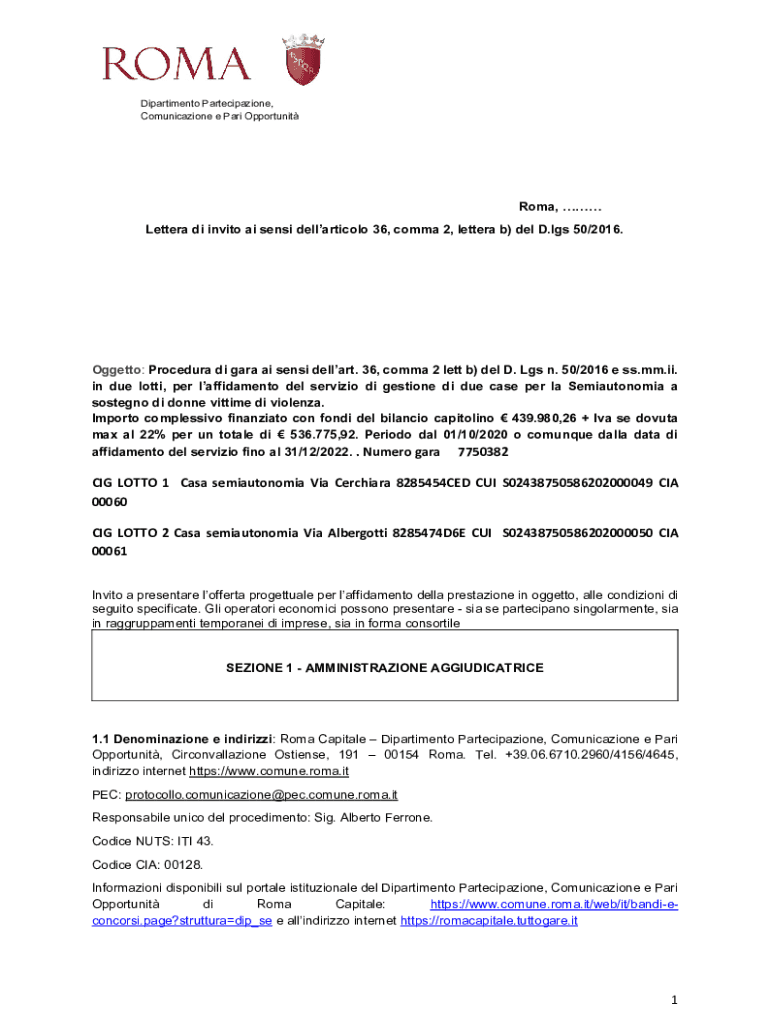 ROMA

Dipartimento Partecipazione, Comunicazione e Pari Opportunità

Roma, ………

Lettera di invito ai sensi dell'articolo 36, comma 2, lettera b) del D.lgs 50/2016.

Oggetto: Procedura di gara ai sensi dell'art. 36, comma 2 lett b) del D. Lgs n. 50/2016 e ss.mm.ii. in due lotti, per l'affidamento del servizio di gestione di due case per la Semiautonomia a sostegno di donne vittime di violenza.
Importo complessivo finanziato con fondi del bilancio capitolino € 439.980,26 + Iva se dovuta max al 22% per un totale di € 536.775,92. Periodo dal 01/10/2020 o comunque dalla data di affidamento del servizio fino al 31/12/2022. . Numero gara 7750382

CIG LOTTO 1 Casa semiautonomia Via Cerchiara 8285454CED CUI S02438750586202000049 CIA 00060

CIG LOTTO 2 Casa semiautonomia Via Albergotti 8285474D6E CUI S02438750586202000050 CIA 00061

Invito a presentare l'offerta progettuale per l'affidamento della prestazione in oggetto, alle condizioni di seguito specificate. Gli operatori economici possono presentare - sia se partecipano singolarmente, sia in raggruppamenti temporanei di imprese, sia in forma consortile

SEZIONE 1 - AMMINISTRAZIONE AGGIUDICATRICE

1.1 Denominazione e indirizzi: Roma Capitale – Dipartimento Partecipazione, Comunicazione e Pari Opportunità, Circonvallazione Ostiense, 191 – 00154 Roma. Tel. +39.06.6710.2960/4156/4645, indirizzo internet https://www.comune.roma.it

PEC: protocollo.comunicazione@pec.comune.roma.it

Responsabile unico del procedimento: Sig. Alberto Ferrone.

Codice NUTS: ITI 43.

Codice CIA: 00128.

Informazioni disponibili sul portale istituzionale del Dipartimento Partecipazione, Comunicazione e Pari Opportunità di Roma Capitale: https://www.comune.roma.it/web/it/bandi-e-concorsi.page?struttura=dip_se e all'indirizzo internet https://romacapitale.tuttogare.it

1